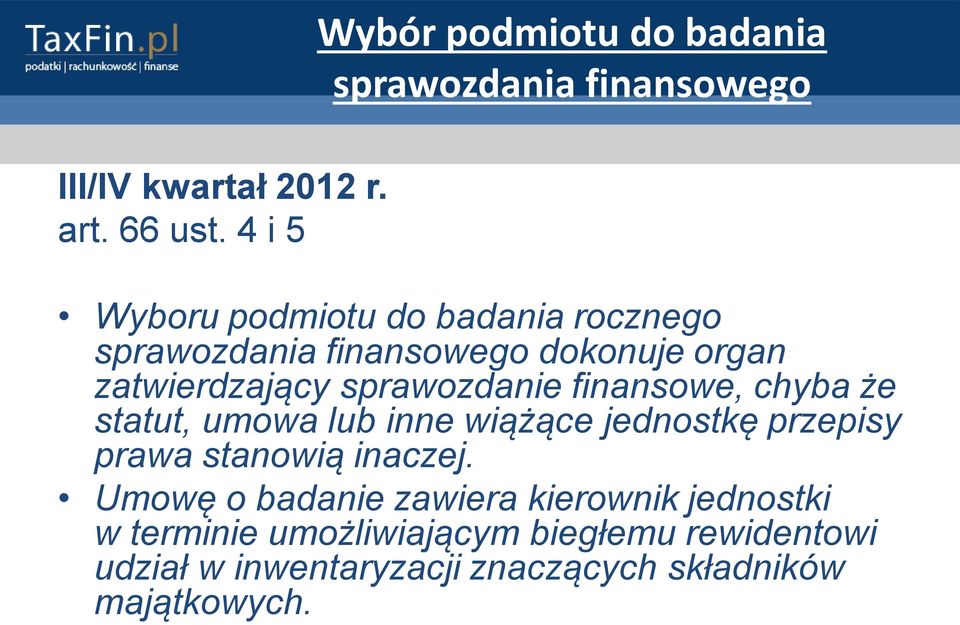 TaxFin.pl
podatki | rachunkowość | finanse

Wybór podmiotu do badania sprawozdania finansowego

III/IV kwartał 2012 r.
art. 66 ust. 4 i 5

• Wyboru podmiotu do badania rocznego sprawozdania finansowego dokonuje organ zatwierdzający sprawozdanie finansowe, chyba że statut, umowa lub inne wiążące jednostkę przepisy prawa stanowią inaczej.
• Umowę o badanie zawiera kierownik jednostki w terminie umożliwiającym biegłemu rewidentowi udział w inwentaryzacji znaczących składników majątkowych.